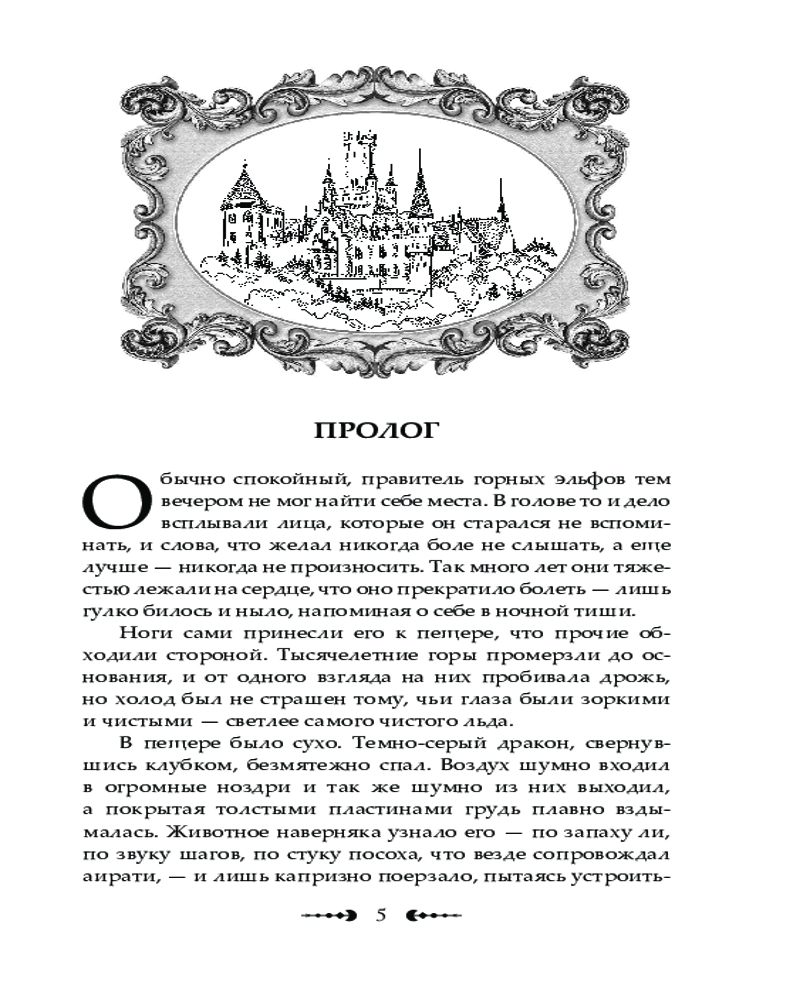 ПРОЛОГ

Обычно спокойный, правитель горных эльфов тем вечером не мог найти себе места. В голове то и дело всплывали лица, которые он старался не вспоминать, и слова, что желал никогда боле не слышать, а еще лучше — никогда не произносить. Так много лет они тяжестью лежали на сердце, что оно прекратило болеть — лишь гулко билось и ныло, напоминая о себе в ночной тиши.

Ноги сами принесли его к пещере, что прочие обходили стороной. Тысячелетние горы промерзли до основания, и от одного взгляда на них пробивала дрожь, но холод был не страшен тому, чьи глаза были зоркими и чистыми — светлее самого чистого льда.

В пещере было сухо. Темно-серый дракон, свернувшись клубком, безмятежно спал. Воздух шумно входил в огромные ноздри и так же шумно из них выходил, а покрытая толстыми пластинами грудь плавно вздымалась. Животное наверняка узнало его — по запаху ли, по звуку шагов, по стуку посоха, что везде сопровождал аирати, — и лишь капризно поерзало, пытаясь устроить-

5